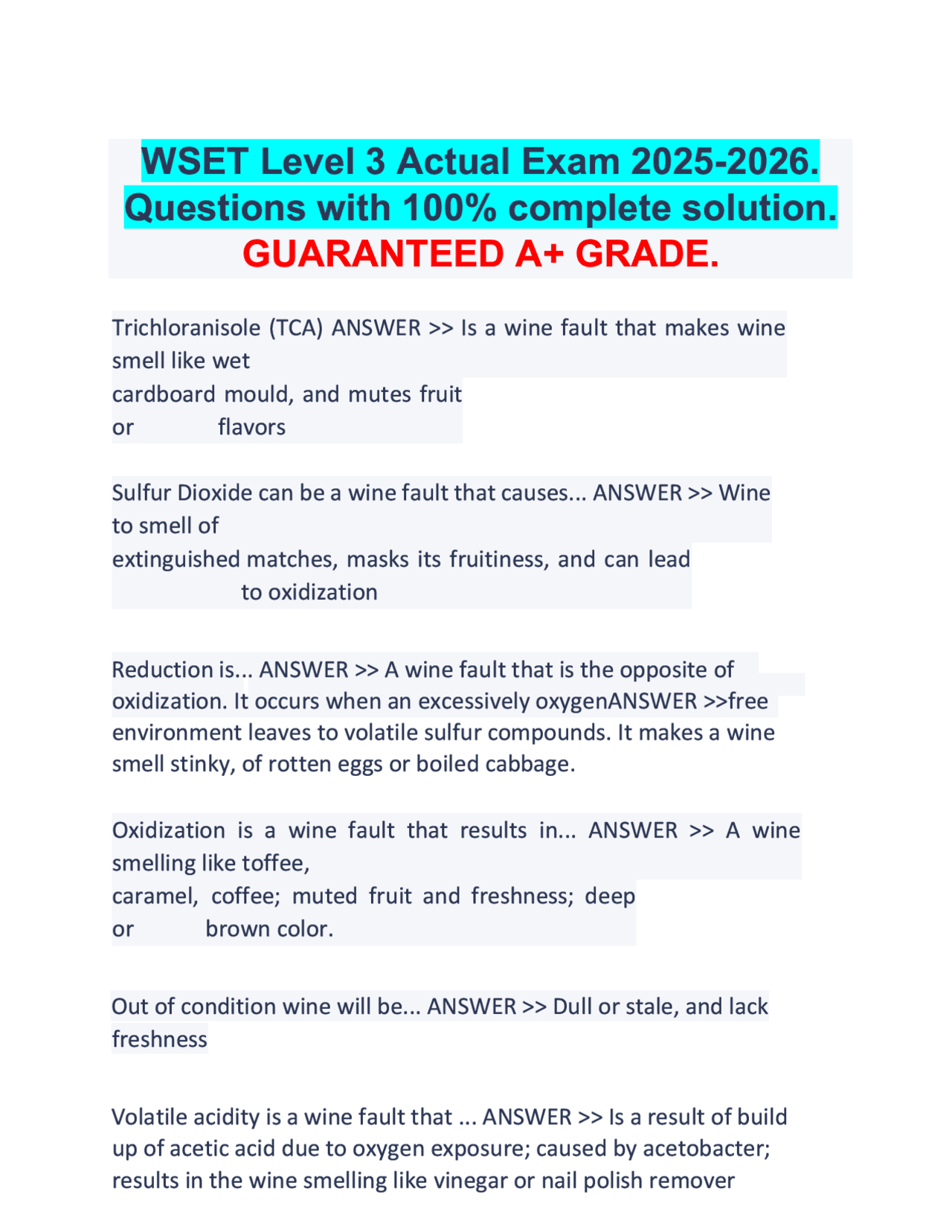 WSET Level 3 Actual Exam 2025-2026. Questions with 100% complete solution. GUARANTEED A+ GRADE.

Trichloranisole (TCA) ANSWER >> Is a wine fault that makes wine smell like wet cardboard mould, and mutes fruit or flavors

Sulfur Dioxide can be a wine fault that causes... ANSWER >> Wine to smell of extinguished matches, masks its fruitiness, and can lead to oxidization

Reduction is... ANSWER >> A wine fault that is the opposite of oxidization. It occurs when an excessively oxygenANSWER >>free environment leaves to volatile sulfur compounds. It makes a wine smell stinky, of rotten eggs or boiled cabbage.

Oxidization is a wine fault that results in... ANSWER >> A wine smelling like toffee, caramel, coffee; muted fruit and freshness; deep or brown color.

Out of condition wine will be... ANSWER >> Dull or stale, and lack freshness

Volatile acidity is a wine fault that ... ANSWER >> Is a result of build up of acetic acid due to oxygen exposure; caused by acetobacter; results in the wine smelling like vinegar or nail polish remover